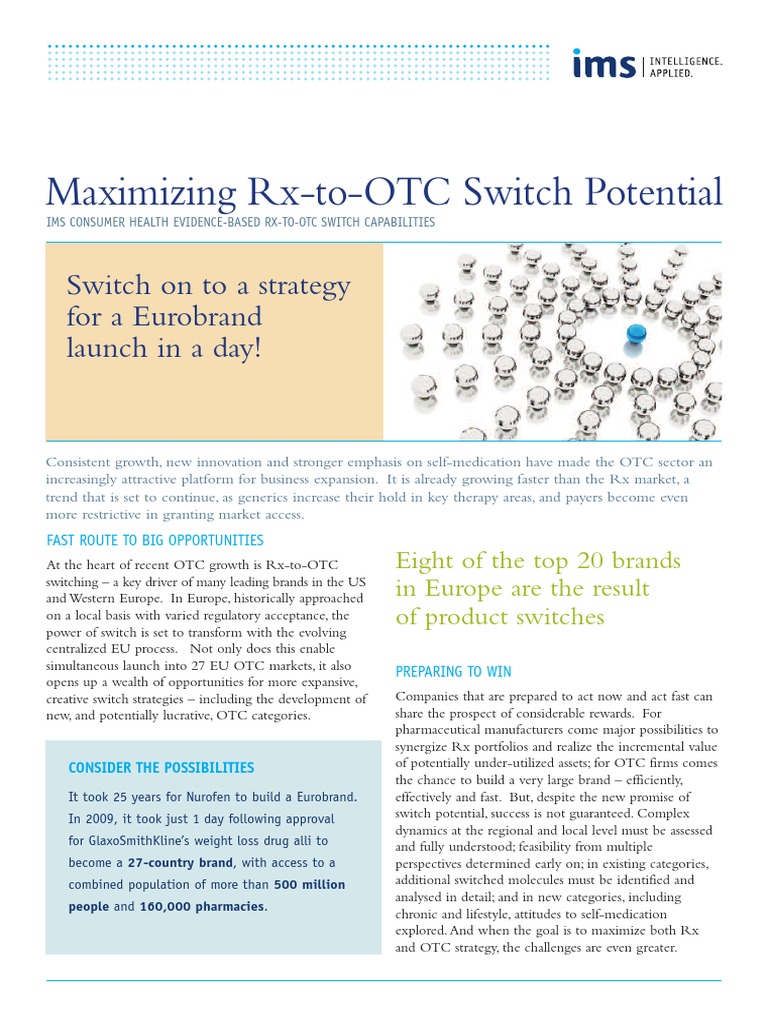 ims | INTELLIGENCE. APPLIED.

Maximizing Rx-to-OTC Switch Potential
IMS CONSUMER HEALTH EVIDENCE-BASED RX-TO-OTC SWITCH CAPABILITIES

Switch on to a strategy for a Eurobrand launch in a day!

Consistent growth, new innovation and stronger emphasis on self-medication have made the OTC sector an increasingly attractive platform for business expansion. It is already growing faster than the Rx market, a trend that is set to continue, as generics increase their hold in key therapy areas, and payers become even more restrictive in granting market access.

FAST ROUTE TO BIG OPPORTUNITIES

At the heart of recent OTC growth is Rx-to-OTC switching – a key driver of many leading brands in the US and Western Europe. In Europe, historically approached on a local basis with varied regulatory acceptance, the power of switch is set to transform with the evolving centralized EU process. Not only does this enable simultaneous launch into 27 EU OTC markets, it also opens up a wealth of opportunities for more expansive, creative switch strategies – including the development of new, and potentially lucrative, OTC categories.

CONSIDER THE POSSIBILITIES

It took 25 years for Nurofen to build a Eurobrand. In 2009, it took just 1 day following approval for GlaxoSmithKline's weight loss drug alli to become a 27-country brand, with access to a combined population of more than 500 million people and 160,000 pharmacies.

Eight of the top 20 brands in Europe are the result of product switches

PREPARING TO WIN

Companies that are prepared to act now and act fast can share the prospect of considerable rewards. For pharmaceutical manufacturers come major possibilities to synergize Rx portfolios and realize the incremental value of potentially under-utilized assets; for OTC firms comes the chance to build a very large brand – efficiently, effectively and fast. But, despite the new promise of switch potential, success is not guaranteed. Complex dynamics at the regional and local level must be assessed and fully understood; feasibility from multiple perspectives determined early on; in existing categories, additional switched molecules must be identified and analysed in detail; and in new categories, including chronic and lifestyle, attitudes to self-medication explored. And when the goal is to maximize both Rx and OTC strategy, the challenges are even greater.